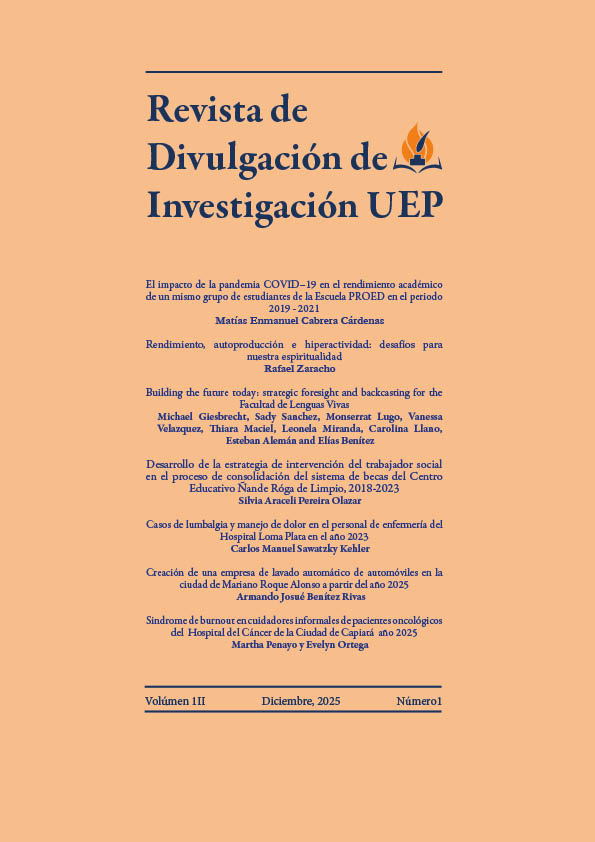 Revista de Divulgación de Investigación UEP

El impacto de la pandemia COVID–19 en el rendimiento académico de un mismo grupo de estudiantes de la Escuela PROED en el periodo 2019 - 2021
Matías Enmanuel Cabrera Cárdenas

Rendimiento, autoproducción e hiperactividad: desafíos para nuestra espiritualidad
Rafael Zaracho

Building the future today: strategic foresight and backcasting for the Facultad de Lenguas Vivas
Michael Giesbrecht, Sady Sanchez, Monserrat Lugo, Vanessa Velazquez, Thiara Maciel, Leonela Miranda, Carolina Llano, Esteban Alemán and Elías Benítez

Desarrollo de la estrategia de intervención del trabajador social en el proceso de consolidación del sistema de becas del Centro Educativo Ñande Róga de Limpio, 2018-2023
Silvia Araceli Pereira Olazar

Casos de lumbalgia y manejo de dolor en el personal de enfermería del Hospital Loma Plata en el año 2023
Carlos Manuel Sawatzky Kehler

Creación de una empresa de lavado automático de automóviles en la ciudad de Mariano Roque Alonso a partir del año 2025
Armando Josué Benítez Rivas

Síndrome de burnout en cuidadores informales de pacientes oncológicos del Hospital del Cáncer de la Ciudad de Capiatá año 2025
Martha Penayo y Evelyn Ortega

Volúmen 1II Diciembre, 2025 Número1